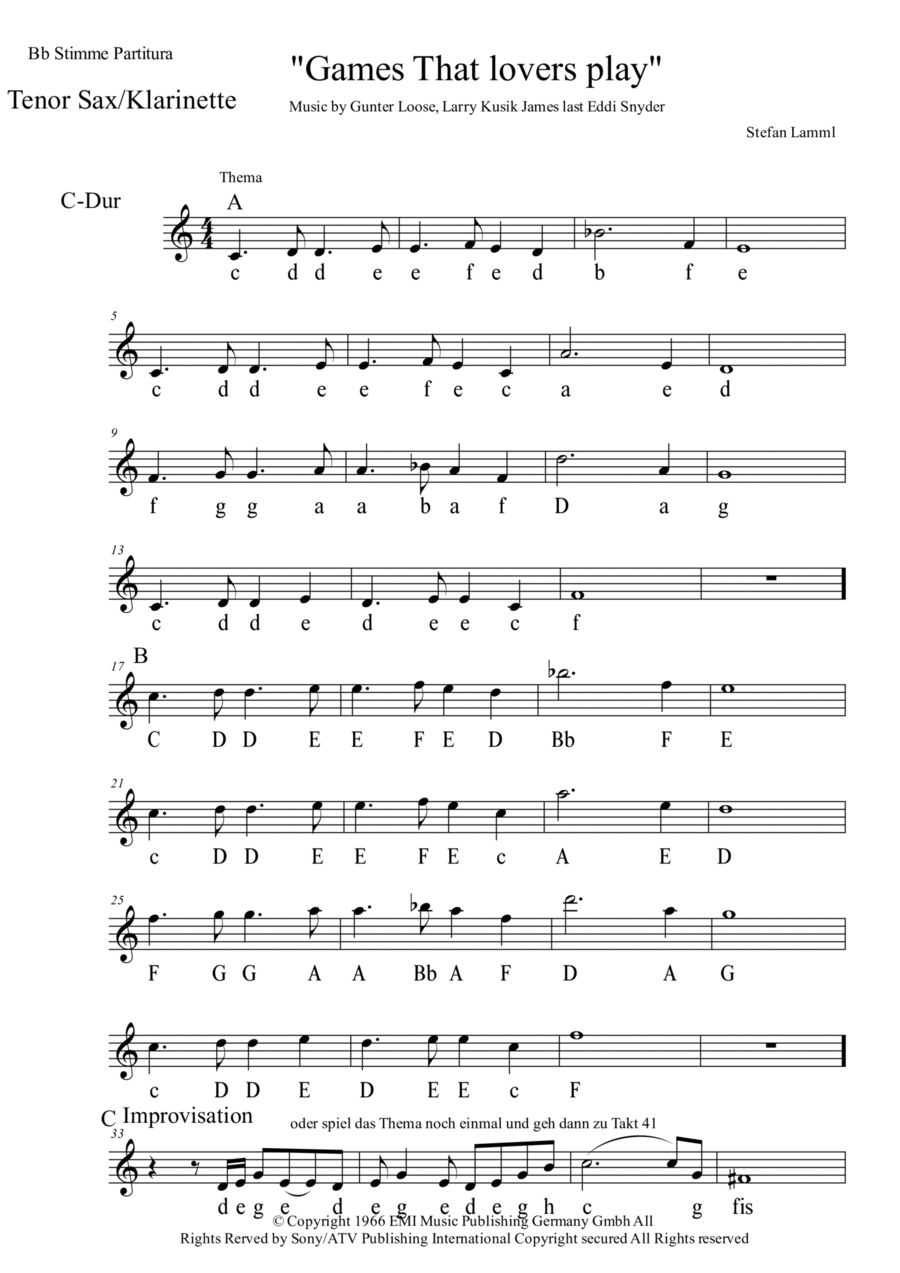 Bb Stimme Partitura

Tenor Sax/Klarinette

"Games That lovers play"

Music by Gunter Loose, Larry Kusik James last Eddi Snyder

Stefan Lamml

C-Dur

Thema

A

c d d e e f e d b f e

5

c d d e e f e c a e d

9

f g g a a b a f D a g

13

c d d e d e e c f

17 B

C D D E E F E D Bb F E

21

c D D E E F E c A E D

25

F G G A A Bb A F D A G

c D D E D E E c F

C Improvisation

oder spiel das Thema noch einmal und geh dann zu Takt 41

33

d e g e d e g e d e g h c g fis

© Copyright 1966 EMI Music Publishing Germany Gmbh All Rights Rerved by Sony/ATV Publishing International Copyright secured All Rights reserved